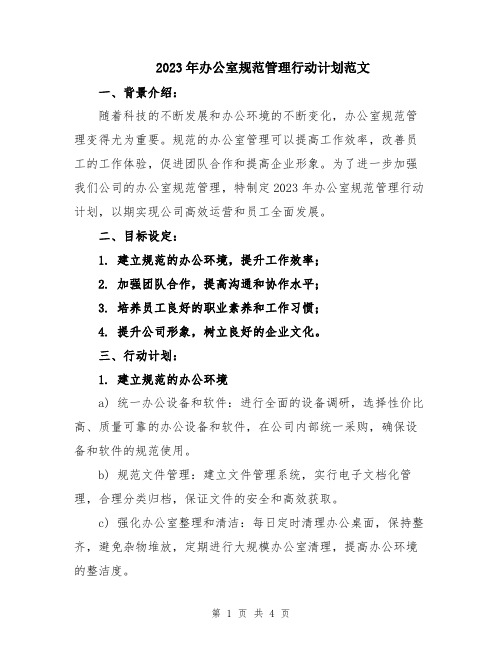 2023年办公室规范管理行动计划范文

一、背景介绍：

随着科技的不断发展和办公环境的不断变化，办公室规范管理变得尤为重要。规范的办公室管理可以提高工作效率，改善员工的工作体验，促进团队合作和提高企业形象。为了进一步加强我们公司的办公室规范管理，特制定2023年办公室规范管理行动计划，以期实现公司高效运营和员工全面发展。

二、目标设定：

1. 建立规范的办公环境，提升工作效率；

2. 加强团队合作，提高沟通和协作水平；

3. 培养员工良好的职业素养和工作习惯；

4. 提升公司形象，树立良好的企业文化。

三、行动计划：

1. 建立规范的办公环境

a) 统一办公设备和软件：进行全面的设备调研，选择性价比高、质量可靠的办公设备和软件，在公司内部统一采购，确保设备和软件的规范使用。

b) 规范文件管理：建立文件管理系统，实行电子文档化管理，合理分类归档，保证文件的安全和高效获取。

c) 强化办公室整理和清洁：每日定时清理办公桌面，保持整齐，避免杂物堆放，定期进行大规模办公室清理，提高办公环境的整洁度。

第 1 页 共 4 页